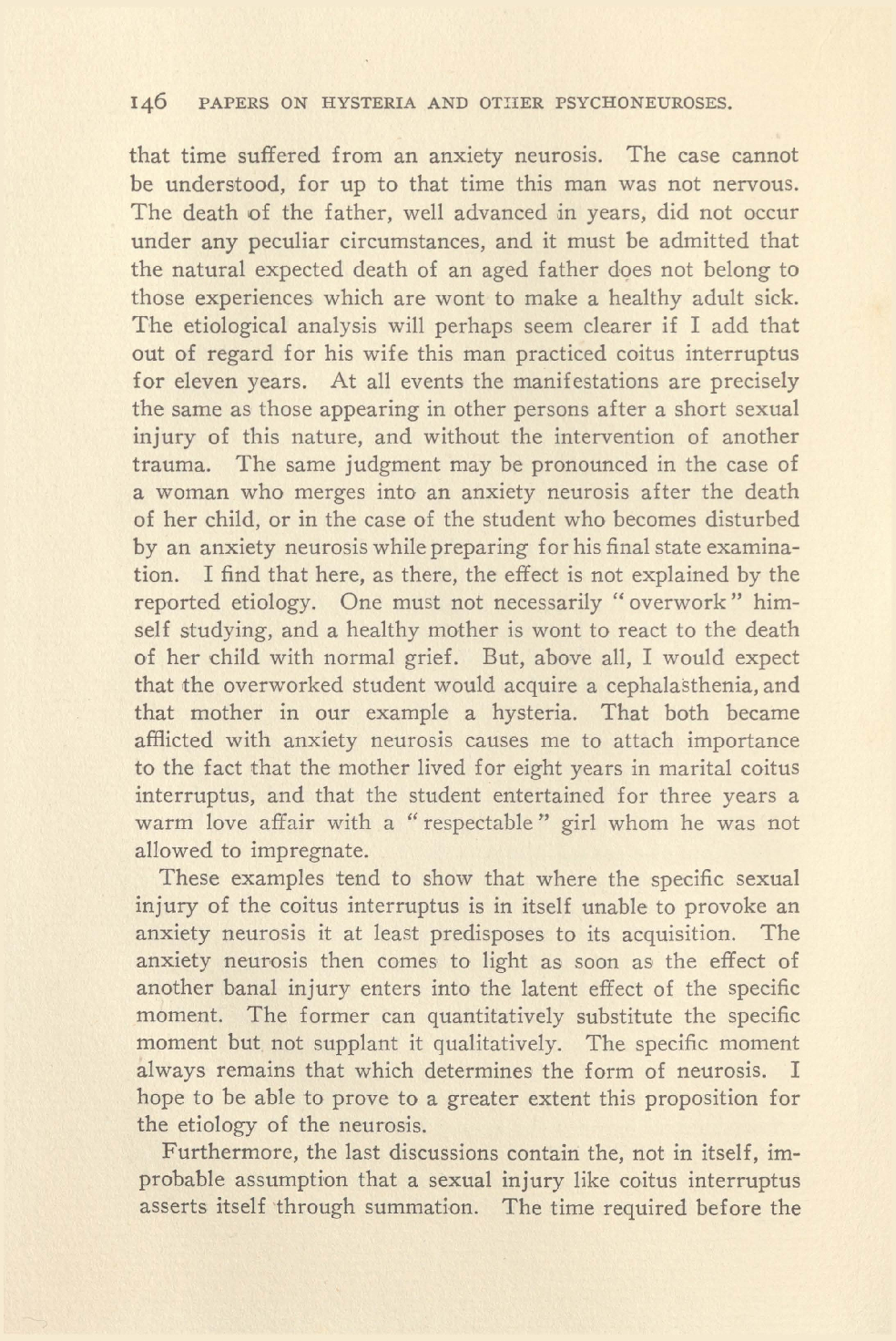 146 PAPERS ON HYSTERIA AND OTHER PSYCHONEUROSES.

that time suffered from an anxiety neurosis. The case cannot be understood, for up to that time this man was not nervous. The death of the father, well advanced in years, did not occur under any peculiar circumstances, and it must be admitted that the natural expected death of an aged father does not belong to those experiences which are wont to make a healthy adult sick. The etiological analysis will perhaps seem clearer if I add that out of regard for his wife this man practiced coitus interruptus for eleven years. At all events the manifestations are precisely the same as those appearing in other persons after a short sexual injury of this nature, and without the intervention of another trauma. The same judgment may be pronounced in the case of a woman who merges into an anxiety neurosis after the death of her child, or in the case of the student who becomes disturbed by an anxiety neurosis while preparing for his final state examination. I find that here, as there, the effect is not explained by the reported etiology. One must not necessarily "overwork" himself studying, and a healthy mother is wont to react to the death of her child with normal grief. But, above all, I would expect that the overworked student would acquire a cephalasthenia, and that mother in our example a hysteria. That both became afflicted with anxiety neurosis causes me to attach importance to the fact that the mother lived for eight years in marital coitus interruptus, and that the student entertained for three years a warm love affair with a "respectable" girl whom he was not allowed to impregnate.

These examples tend to show that where the specific sexual injury of the coitus interruptus is in itself unable to provoke an anxiety neurosis it at least predisposes to its acquisition. The anxiety neurosis then comes to light as soon as the effect of another banal injury enters into the latent effect of the specific moment. The former can quantitatively substitute the specific moment but not supplant it qualitatively. The specific moment always remains that which determines the form of neurosis. I hope to be able to prove to a greater extent this proposition for the etiology of the neurosis.

Furthermore, the last discussions contain the, not in itself, improbable assumption that a sexual injury like coitus interruptus asserts itself through summation. The time required before the